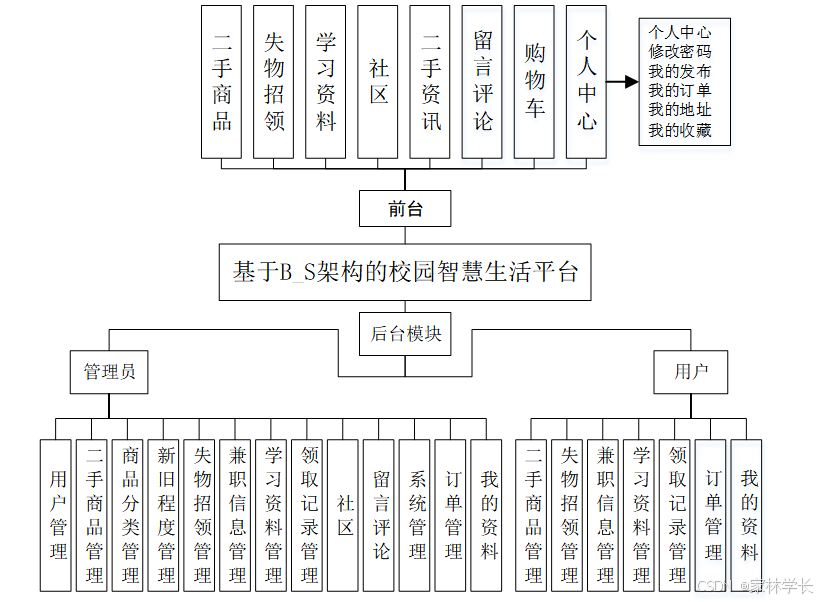 二手商品

失物招领

学习资料

社区

二手资讯

留言评论

购物车

个人中心

个人中心
修改密码
我的发布
我的订单
我的地址
我的收藏

前台

基于B_S架构的校园智慧生活平台

后台模块

管理员

用户

用户管理

二手商品管理

商品分类管理

新旧程度管理

失物招领管理

兼职信息管理

学习资料管理

领取记录管理

社区

留言评论

系统管理

订单管理

我的资料

二手商品管理

失物招领管理

兼职信息管理

学习资料管理

领取记录管理

订单管理

我的资料

CSDN @霖林学长